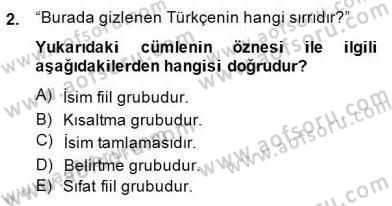 2. “Burada gizlenen Türkçenin hangi sırrıdır?”

Yukarıdaki cümlenin öznesi ile ilgili aşağıdakilerden hangisi doğrudur?

A) İsim fiil grubudur.
B) Kısaltma grubudur.
C) İsim tamlamasıdır.
D) Belirtme grubudur.
E) Sıfat fiil grubudur.

www.aofsoru.com